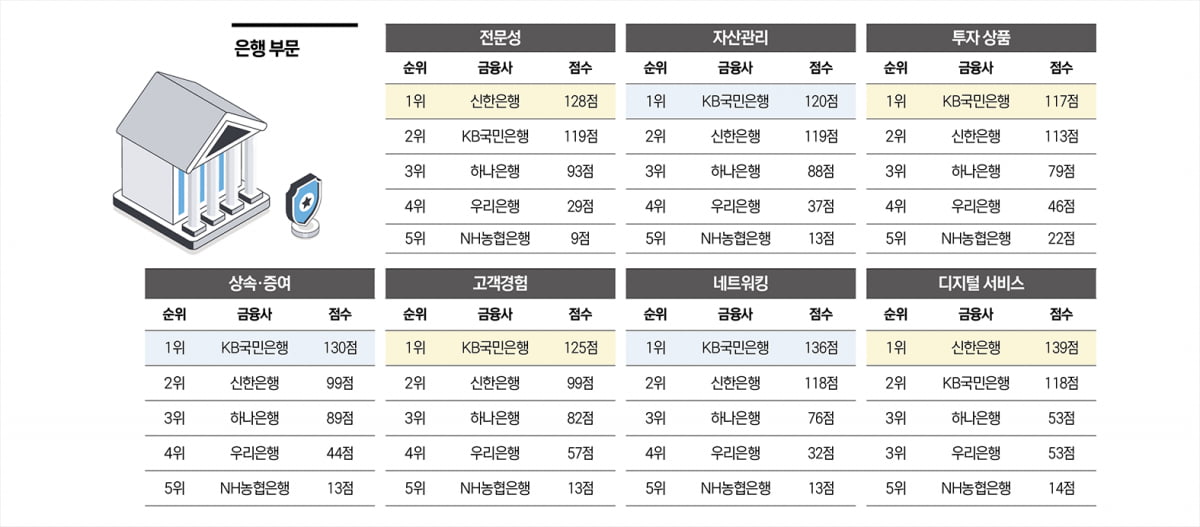 은행 부문

전문성

| 순위 | 금융사 | 점수 |
|---|---|---|
| 1위 | 신한은행 | 128점 |
| 2위 | KB국민은행 | 119점 |
| 3위 | 하나은행 | 93점 |
| 4위 | 우리은행 | 29점 |
| 5위 | NH농협은행 | 9점 |

자산관리

| 순위 | 금융사 | 점수 |
|---|---|---|
| 1위 | KB국민은행 | 120점 |
| 2위 | 신한은행 | 119점 |
| 3위 | 하나은행 | 88점 |
| 4위 | 우리은행 | 37점 |
| 5위 | NH농협은행 | 13점 |

투자 상품

| 순위 | 금융사 | 점수 |
|---|---|---|
| 1위 | KB국민은행 | 117점 |
| 2위 | 신한은행 | 113점 |
| 3위 | 하나은행 | 79점 |
| 4위 | 우리은행 | 46점 |
| 5위 | NH농협은행 | 22점 |

상속·증여

| 순위 | 금융사 | 점수 |
|---|---|---|
| 1위 | KB국민은행 | 130점 |
| 2위 | 신한은행 | 99점 |
| 3위 | 하나은행 | 89점 |
| 4위 | 우리은행 | 44점 |
| 5위 | NH농협은행 | 13점 |

고객경험

| 순위 | 금융사 | 점수 |
|---|---|---|
| 1위 | KB국민은행 | 125점 |
| 2위 | 신한은행 | 99점 |
| 3위 | 하나은행 | 82점 |
| 4위 | 우리은행 | 57점 |
| 5위 | NH농협은행 | 13점 |

네트워킹

| 순위 | 금융사 | 점수 |
|---|---|---|
| 1위 | KB국민은행 | 136점 |
| 2위 | 신한은행 | 118점 |
| 3위 | 하나은행 | 76점 |
| 4위 | 우리은행 | 32점 |
| 5위 | NH농협은행 | 13점 |

디지털 서비스

| 순위 | 금융사 | 점수 |
|---|---|---|
| 1위 | 신한은행 | 139점 |
| 2위 | KB국민은행 | 118점 |
| 3위 | 하나은행 | 53점 |
| 3위 | 우리은행 | 53점 |
| 5위 | NH농협은행 | 14점 |